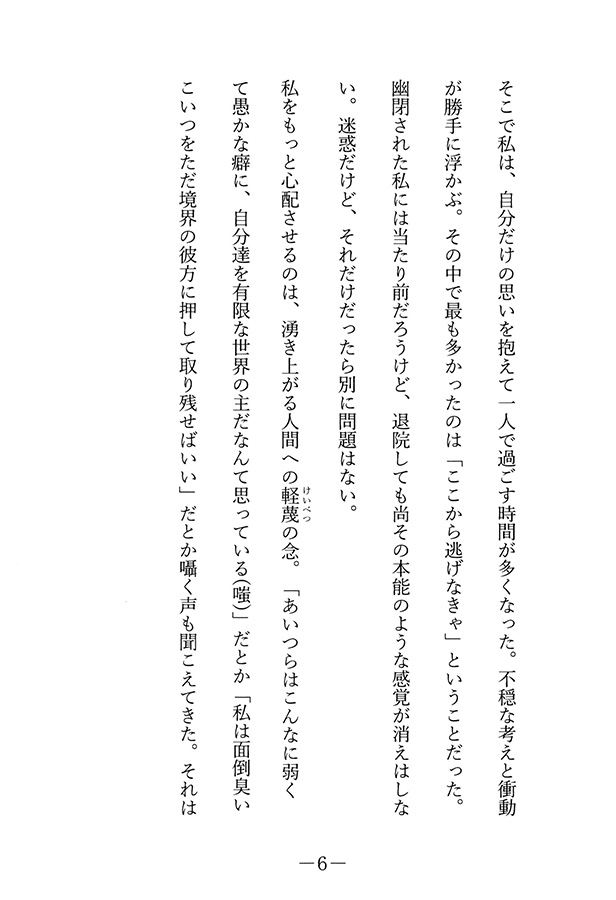 そこで私は、自分だけの思いを抱えて一人で過ごす時間が多くなった。不穏な考えと衝動が勝手に浮かぶ。その中で最も多かったのは「ここから逃げなきゃ」ということだった。幽閉された私には当たり前だろうけど、退院しても尚その本能のような感覚が消えはしない。迷惑だけど、それだけだったら別に問題はない。

私をもっと心配させるのは、湧き上がる人間への軽蔑（けいべつ）の念。「あいつらはこんなに弱くて愚かな癖に、自分達を有限な世界の主だなんて思っている(嗤)」だとか「私は面倒臭いこいつをただ境界の彼方に押して取り残せばいい」だとか囁く声も聞こえてきた。それは

—6—